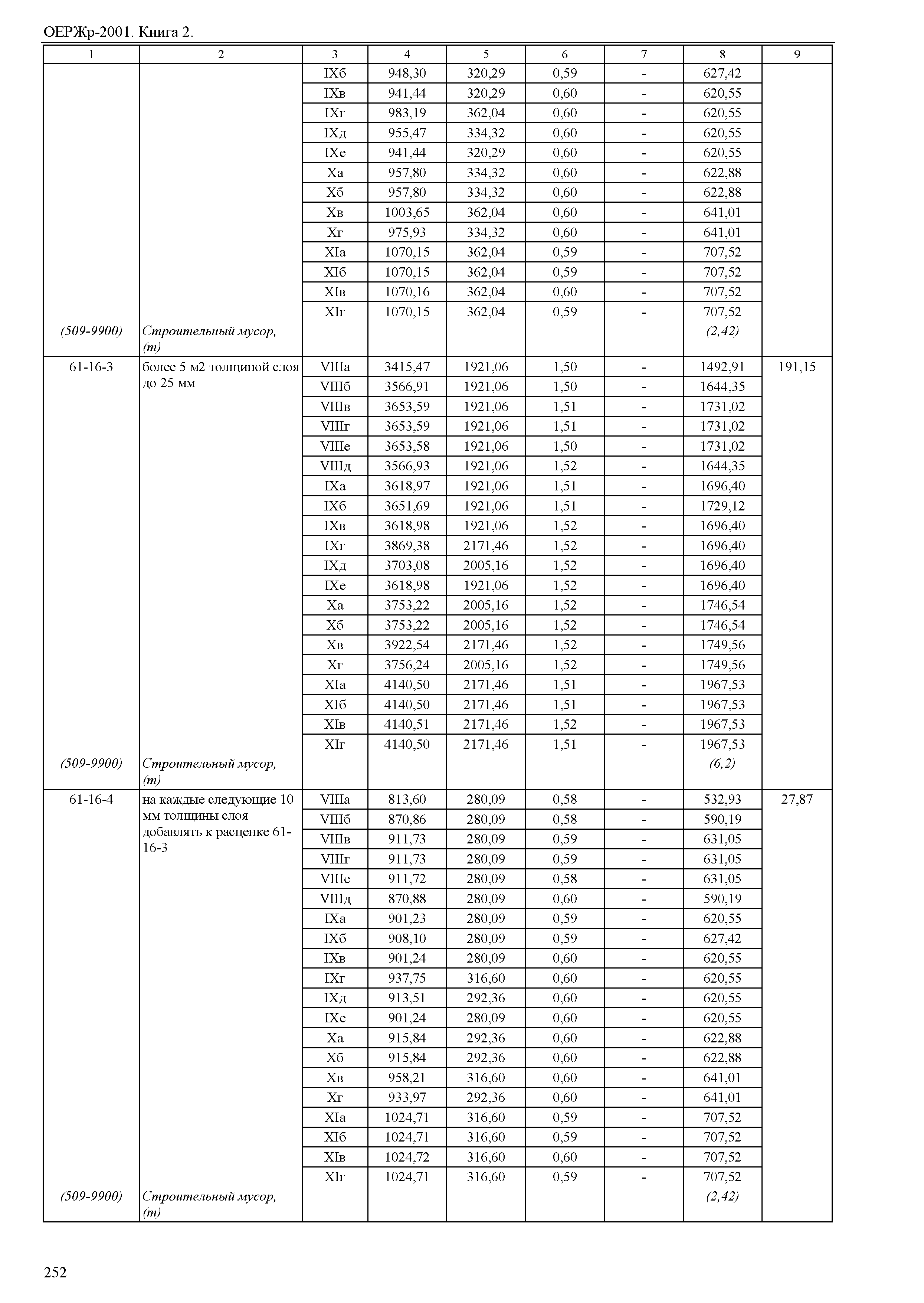 ОЕРЖр-2001. Книга 2.

| 1 | 2 | 3 | 4 | 5 | 6 | 7 | 8 | 9 |
|---|---|---|---|---|---|---|---|---|
| | | IXб | 948,30 | 320,29 | 0,59 | - | 627,42 | |
| | | IXв | 941,44 | 320,29 | 0,60 | - | 620,55 | |
| | | IXг | 983,19 | 362,04 | 0,60 | - | 620,55 | |
| | | IXд | 955,47 | 334,32 | 0,60 | - | 620,55 | |
| | | IXе | 941,44 | 320,29 | 0,60 | - | 620,55 | |
| | | Xа | 957,80 | 334,32 | 0,60 | - | 622,88 | |
| | | Xб | 957,80 | 334,32 | 0,60 | - | 622,88 | |
| | | Xв | 1003,65 | 362,04 | 0,60 | - | 641,01 | |
| | | Xг | 975,93 | 334,32 | 0,60 | - | 641,01 | |
| | | XIа | 1070,15 | 362,04 | 0,59 | - | 707,52 | |
| | | XIб | 1070,15 | 362,04 | 0,59 | - | 707,52 | |
| | | XIв | 1070,16 | 362,04 | 0,60 | - | 707,52 | |
| | | XIг | 1070,15 | 362,04 | 0,59 | - | 707,52 | |
| (509-9900) | Строительный мусор, (т) | | | | | | (2,42) | |
| 61-16-3 | более 5 м2 толщиной слоя до 25 мм | VIIIа | 3415,47 | 1921,06 | 1,50 | - | 1492,91 | 191,15 |
| | | VIIIб | 3566,91 | 1921,06 | 1,50 | - | 1644,35 | |
| | | VIIIв | 3653,59 | 1921,06 | 1,51 | - | 1731,02 | |
| | | VIIIг | 3653,59 | 1921,06 | 1,51 | - | 1731,02 | |
| | | VIIIе | 3653,58 | 1921,06 | 1,50 | - | 1731,02 | |
| | | VIIIд | 3566,93 | 1921,06 | 1,52 | - | 1644,35 | |
| | | IXа | 3618,97 | 1921,06 | 1,51 | - | 1696,40 | |
| | | IXб | 3651,69 | 1921,06 | 1,51 | - | 1729,12 | |
| | | IXв | 3618,98 | 1921,06 | 1,52 | - | 1696,40 | |
| | | IXг | 3869,38 | 2171,46 | 1,52 | - | 1696,40 | |
| | | IXд | 3703,08 | 2005,16 | 1,52 | - | 1696,40 | |
| | | IXе | 3618,98 | 1921,06 | 1,52 | - | 1696,40 | |
| | | Xа | 3753,22 | 2005,16 | 1,52 | - | 1746,54 | |
| | | Xб | 3753,22 | 2005,16 | 1,52 | - | 1746,54 | |
| | | Xв | 3922,54 | 2171,46 | 1,52 | - | 1749,56 | |
| | | Xг | 3756,24 | 2005,16 | 1,52 | - | 1749,56 | |
| | | XIа | 4140,50 | 2171,46 | 1,51 | - | 1967,53 | |
| | | XIб | 4140,50 | 2171,46 | 1,51 | - | 1967,53 | |
| | | XIв | 4140,51 | 2171,46 | 1,52 | - | 1967,53 | |
| | | XIг | 4140,50 | 2171,46 | 1,51 | - | 1967,53 | |
| (509-9900) | Строительный мусор, (т) | | | | | | (6,2) | |
| 61-16-4 | на каждые следующие 10 мм толщины слоя добавлять к расценке 61-16-3 | VIIIа | 813,60 | 280,09 | 0,58 | - | 532,93 | 27,87 |
| | | VIIIб | 870,86 | 280,09 | 0,58 | - | 590,19 | |
| | | VIIIв | 911,73 | 280,09 | 0,59 | - | 631,05 | |
| | | VIIIг | 911,73 | 280,09 | 0,59 | - | 631,05 | |
| | | VIIIе | 911,72 | 280,09 | 0,58 | - | 631,05 | |
| | | VIIIд | 870,88 | 280,09 | 0,60 | - | 590,19 | |
| | | IXа | 901,23 | 280,09 | 0,59 | - | 620,55 | |
| | | IXб | 908,10 | 280,09 | 0,59 | - | 627,42 | |
| | | IXв | 901,24 | 280,09 | 0,60 | - | 620,55 | |
| | | IXг | 937,75 | 316,60 | 0,60 | - | 620,55 | |
| | | IXд | 913,51 | 292,36 | 0,60 | - | 620,55 | |
| | | IXе | 901,24 | 280,09 | 0,60 | - | 620,55 | |
| | | Xа | 915,84 | 292,36 | 0,60 | - | 622,88 | |
| | | Xб | 915,84 | 292,36 | 0,60 | - | 622,88 | |
| | | Xв | 958,21 | 316,60 | 0,60 | - | 641,01 | |
| | | Xг | 933,97 | 292,36 | 0,60 | - | 641,01 | |
| | | XIа | 1024,71 | 316,60 | 0,59 | - | 707,52 | |
| | | XIб | 1024,71 | 316,60 | 0,59 | - | 707,52 | |
| | | XIв | 1024,72 | 316,60 | 0,60 | - | 707,52 | |
| | | XIг | 1024,71 | 316,60 | 0,59 | - | 707,52 | |
| (509-9900) | Строительный мусор, (т) | | | | | | (2,42) | |

252